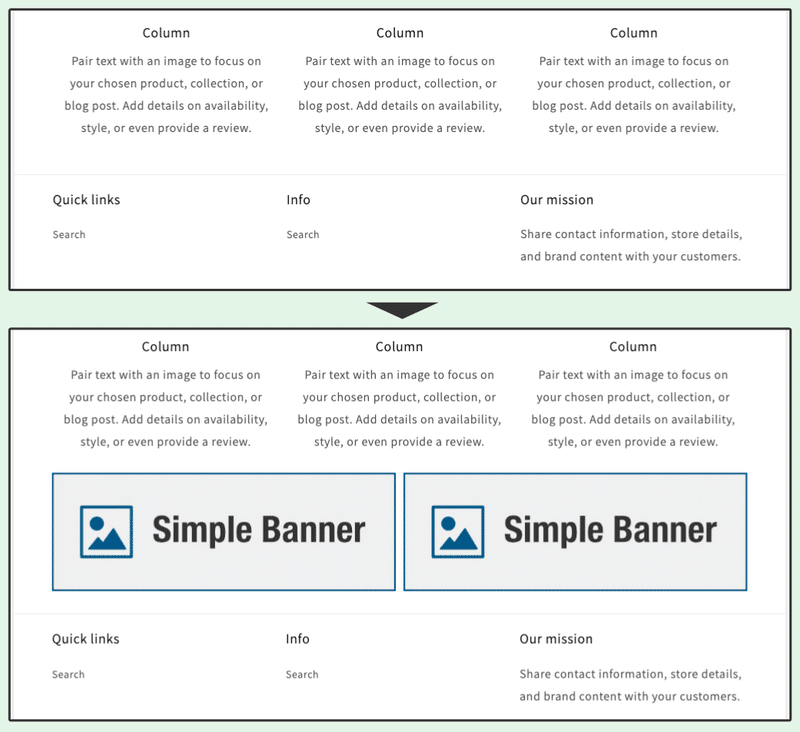 Column

Pair text with an image to focus on your chosen product, collection, or blog post. Add details on availability, style, or even provide a review.

Column

Pair text with an image to focus on your chosen product, collection, or blog post. Add details on availability, style, or even provide a review.

Column

Pair text with an image to focus on your chosen product, collection, or blog post. Add details on availability, style, or even provide a review.

Quick links

Search

Info

Search

Our mission

Share contact information, store details, and brand content with your customers.

Column

Pair text with an image to focus on your chosen product, collection, or blog post. Add details on availability, style, or even provide a review.

Column

Pair text with an image to focus on your chosen product, collection, or blog post. Add details on availability, style, or even provide a review.

Column

Pair text with an image to focus on your chosen product, collection, or blog post. Add details on availability, style, or even provide a review.

Simple Banner

Simple Banner

Quick links

Search

Info

Search

Our mission

Share contact information, store details, and brand content with your customers.